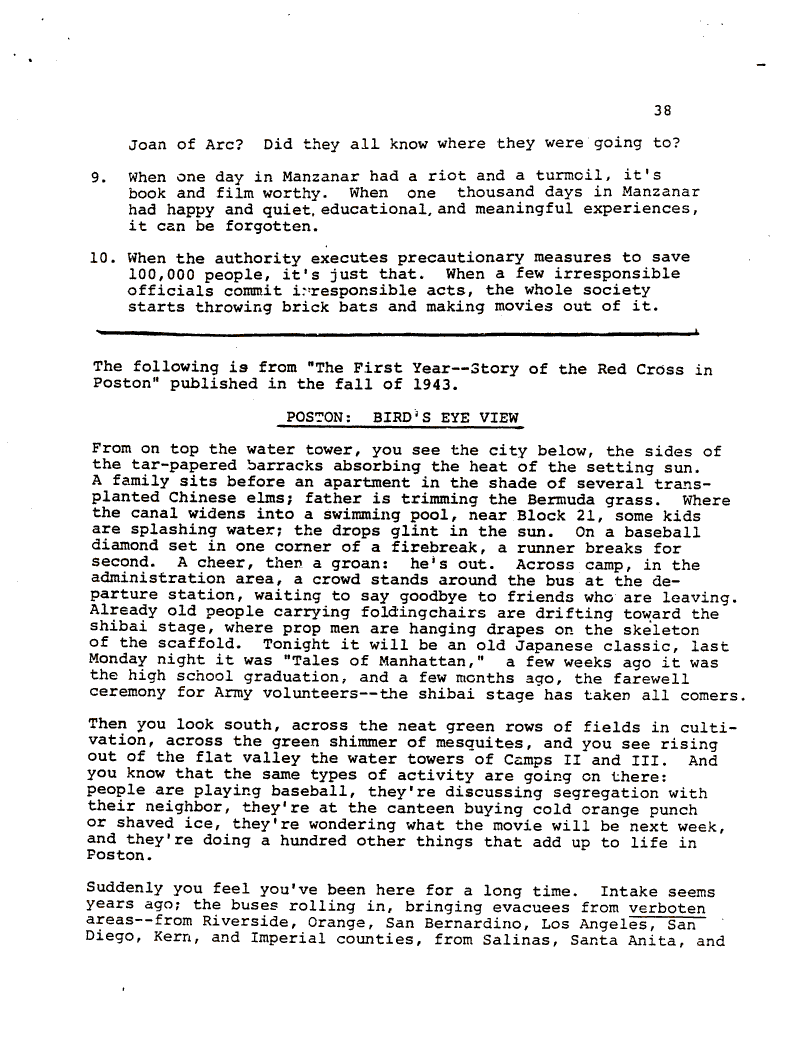 38

Joan of Arc? Did they all know where they were going to?

9. When one day in Manzanar had a riot and a turmoil, it's book and film worthy. When one thousand days in Manzanar had happy and quiet, educational, and meaningful experiences, it can be forgotten.

10. When the authority executes precautionary measures to save 100,000 people, it's just that. When a few irresponsible officials commit irresponsible acts, the whole society starts throwing brick bats and making movies out of it.

The following is from "The First Year--Story of the Red Cross in Poston" published in the fall of 1943.

POSTON: BIRD'S EYE VIEW

From on top the water tower, you see the city below, the sides of the tar-papered barracks absorbing the heat of the setting sun. A family sits before an apartment in the shade of several transplanted Chinese elms; father is trimming the Bermuda grass. Where the canal widens into a swimming pool, near Block 21, some kids are splashing water; the drops glint in the sun. On a baseball diamond set in one corner of a firebreak, a runner breaks for second. A cheer, then a groan: he's out. Across camp, in the administration area, a crowd stands around the bus at the departure station, waiting to say goodbye to friends who are leaving. Already old people carrying foldingchairs are drifting toward the shibai stage, where prop men are hanging drapes on the skeleton of the scaffold. Tonight it will be an old Japanese classic, last Monday night it was "Tales of Manhattan," a few weeks ago it was the high school graduation, and a few months ago, the farewell ceremony for Army volunteers--the shibai stage has taken all comers.

Then you look south, across the neat green rows of fields in cultivation, across the green shimmer of mesquites, and you see rising out of the flat valley the water towers of Camps II and III. And you know that the same types of activity are going on there: people are playing baseball, they're discussing segregation with their neighbor, they're at the canteen buying cold orange punch or shaved ice, they're wondering what the movie will be next week, and they're doing a hundred other things that add up to life in Poston.

Suddenly you feel you've been here for a long time. Intake seems years ago; the buses rolling in, bringing evacuees from verboten areas--from Riverside, Orange, San Bernardino, Los Angeles, San Diego, Kern, and Imperial counties, from Salinas, Santa Anita, and